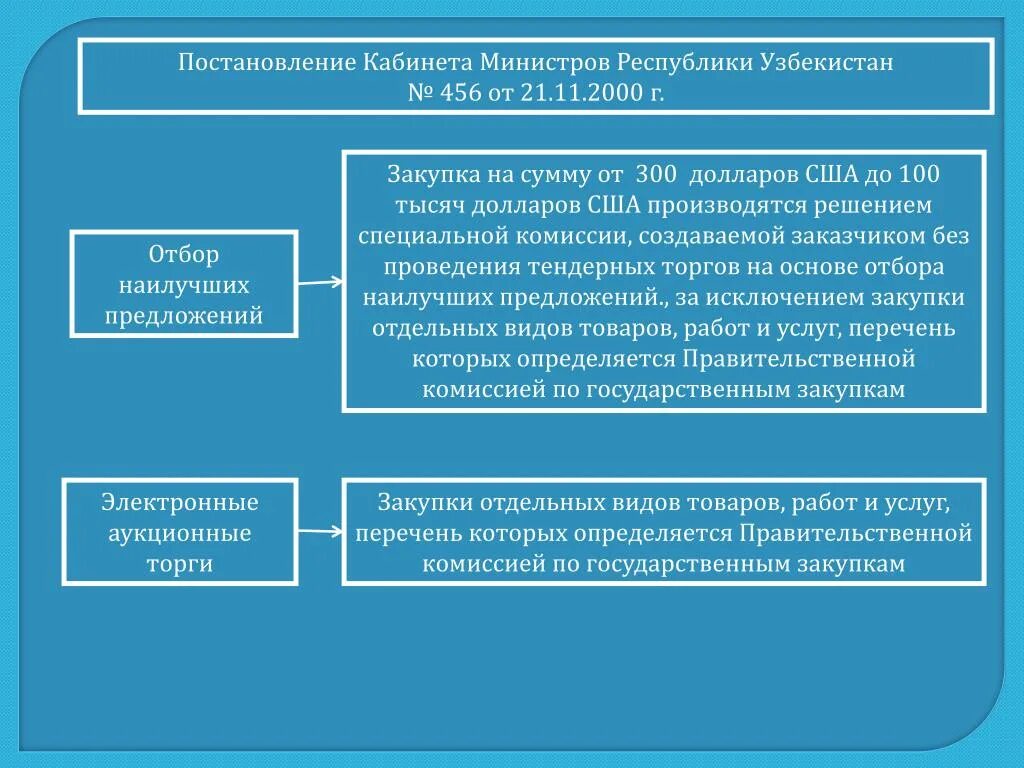 Постановление Кабинета Министров Республики Узбекистан
№ 456 от 21.11.2000 г.

Отбор наилучших предложений

Закупка на сумму от 300 долларов США до 100 тысяч долларов США производятся решением специальной комиссии, создаваемой заказчиком без проведения тендерных торгов на основе отбора наилучших предложений., за исключением закупки отдельных видов товаров, работ и услуг, перечень которых определяется Правительственной комиссией по государственным закупкам

Электронные аукционные торги

Закупки отдельных видов товаров, работ и услуг, перечень которых определяется Правительственной комиссией по государственным закупкам